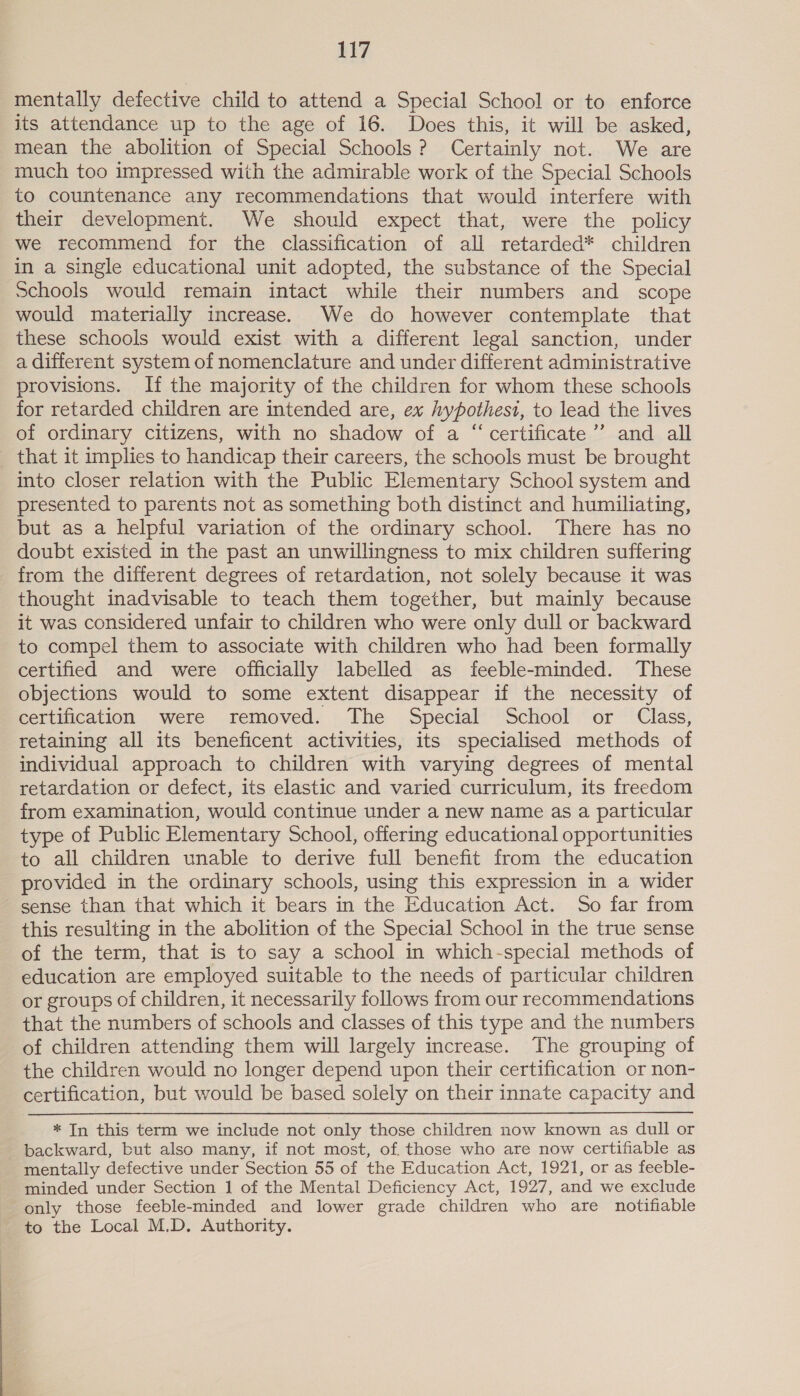 117

mentally defective child to attend a Special School or to enforce its attendance up to the age of 16. Does this, it will be asked, mean the abolition of Special Schools? Certainly not. We are much too impressed with the admirable work of the Special Schools to countenance any recommendations that would interfere with their development. We should expect that, were the policy we recommend for the classification of all retarded* children in a single educational unit adopted, the substance of the Special Schools would remain intact while their numbers and scope would materially increase. We do however contemplate that these schools would exist with a different legal sanction, under a different system of nomenclature and under different administrative provisions. If the majority of the children for whom these schools for retarded children are intended are, ex hypothesi, to lead the lives of ordinary citizens, with no shadow of a "certificate" and all that it implies to handicap their careers, the schools must be brought into closer relation with the Public Elementary School system and presented to parents not as something both distinct and humiliating, but as a helpful variation of the ordinary school. There has no doubt existed in the past an unwillingness to mix children suffering from the different degrees of retardation, not solely because it was thought inadvisable to teach them together, but mainly because it was considered unfair to children who were only dull or backward to compel them to associate with children who had been formally certified and were officially labelled as feeble-minded. These objections would to some extent disappear if the necessity of certification were removed. The Special School or Class, retaining all its beneficent activities, its specialised methods of individual approach to children with varying degrees of mental retardation or defect, its elastic and varied curriculum, its freedom from examination, would continue under a new name as a particular type of Public Elementary School, offering educational opportunities to all children unable to derive full benefit from the education provided in the ordinary schools, using this expression in a wider sense than that which it bears in the Education Act. So far from this resulting in the abolition of the Special School in the true sense of the term, that is to say a school in which-special methods of education are employed suitable to the needs of particular children or groups of children, it necessarily follows from our recommendations that the numbers of schools and classes of this type and the numbers of children attending them will largely increase. The grouping of the children would no longer depend upon their certification or non-certification, but would be based solely on their innate capacity and

* In this term we include not only those children now known as dull or backward, but also many, if not most, of those who are now certifiable as mentally defective under Section 55 of the Education Act, 1921, or as feeble-minded under Section 1 of the Mental Deficiency Act, 1927, and we exclude only those feeble-minded and lower grade children who are notifiable to the Local M.D. Authority.